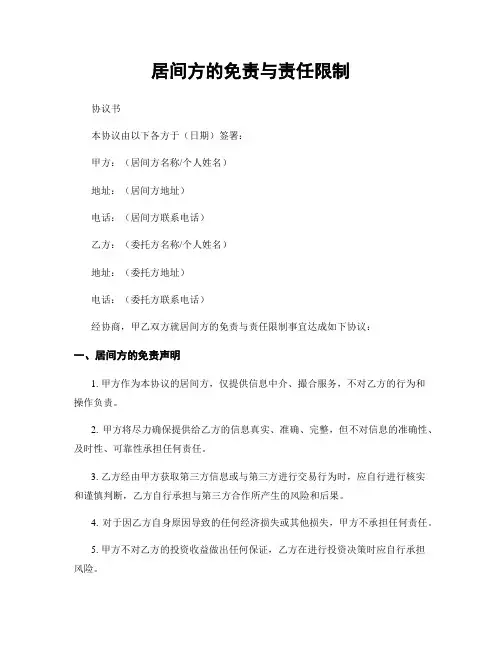 居间方的免责与责任限制

协议书

本协议由以下各方于（日期）签署：

甲方：（居间方名称/个人姓名）

地址：（居间方地址）

电话：（居间方联系电话）

乙方：（委托方名称/个人姓名）

地址：（委托方地址）

电话：（委托方联系电话）

经协商，甲乙双方就居间方的免责与责任限制事宜达成如下协议：

一、居间方的免责声明

1. 甲方作为本协议的居间方，仅提供信息中介、撮合服务，不对乙方的行为和操作负责。

2. 甲方将尽力确保提供给乙方的信息真实、准确、完整，但不对信息的准确性、及时性、可靠性承担任何责任。

3. 乙方经由甲方获取第三方信息或与第三方进行交易行为时，应自行进行核实和谨慎判断，乙方自行承担与第三方合作所产生的风险和后果。

4. 对于因乙方自身原因导致的任何经济损失或其他损失，甲方不承担任何责任。

5. 甲方不对乙方的投资收益做出任何保证，乙方在进行投资决策时应自行承担风险。